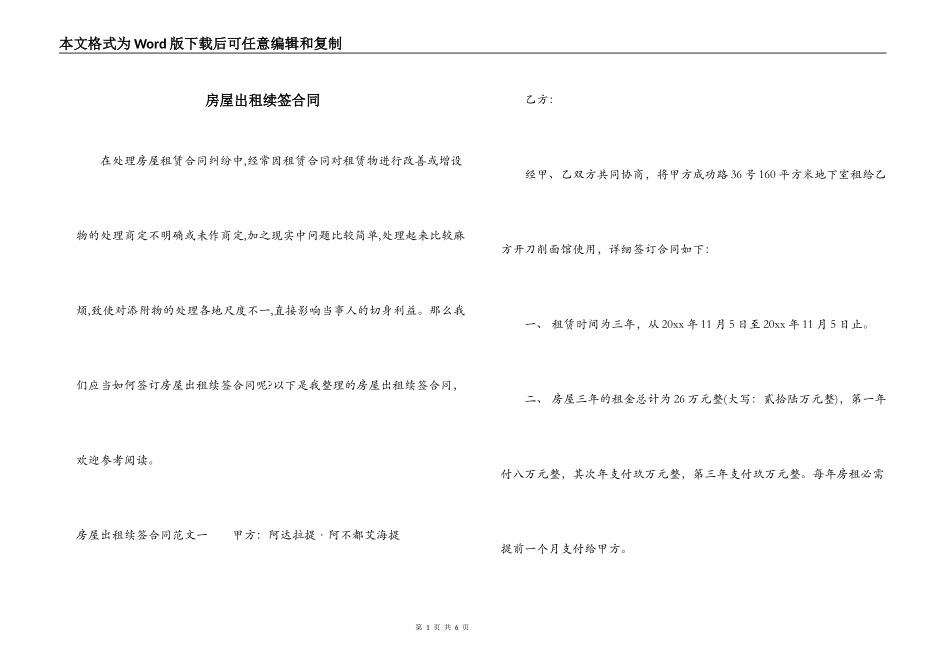 本文格式为Word版下载后可任意编辑和复制

房屋出租续签合同

在处理房屋租赁合同纠纷中,经常因租赁合同对租赁物进行改善或增设物的处理商定不明确或未作商定,加之现实中问题比较简单,处理起来比较麻烦,致使对添附物的处理各地尺度不一,直接影响当事人的切身利益。那么我们应当如何签订房屋出租续签合同呢?以下是我整理的房屋出租续签合同,欢迎参考阅读。

房屋出租续签合同范文一　　甲方：阿达拉提·阿不都艾海提

乙方：

经甲、乙双方共同协商，将甲方成功路36号160平方米地下室租给乙方开刀削面馆使用，详细签订合同如下：

一、 租赁时间为三年，从20xx年11月5日至20xx年11月5日止。

二、 房屋三年的租金总计为26万元整(大写：贰拾陆万元整)，第一年付八万元整，其次年支付玖万元整，第三年支付玖万元整。每年房租必需提前一个月支付给甲方。

第 1 页 共 6 页